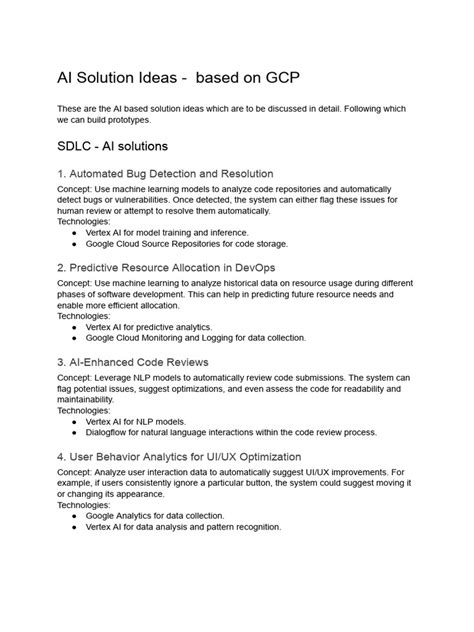 AI Solution Ideas -  based on GCP

These are the AI based solution ideas which are to be discussed in detail. Following which we can build prototypes.

SDLC - AI solutions

1. Automated Bug Detection and Resolution

Concept: Use machine learning models to analyze code repositories and automatically detect bugs or vulnerabilities. Once detected, the system can either flag these issues for human review or attempt to resolve them automatically.
Technologies:
- Vertex AI for model training and inference.
- Google Cloud Source Repositories for code storage.

2. Predictive Resource Allocation in DevOps

Concept: Use machine learning to analyze historical data on resource usage during different phases of software development. This can help in predicting future resource needs and enable more efficient allocation.
Technologies:
- Vertex AI for predictive analytics.
- Google Cloud Monitoring and Logging for data collection.

3. AI-Enhanced Code Reviews

Concept: Leverage NLP models to automatically review code submissions. The system can flag potential issues, suggest optimizations, and even assess the code for readability and maintainability.
Technologies:
- Vertex AI for NLP models.
- Dialogflow for natural language interactions within the code review process.

4. User Behavior Analytics for UI/UX Optimization

Concept: Analyze user interaction data to automatically suggest UI/UX improvements. For example, if users consistently ignore a particular button, the system could suggest moving it or changing its appearance.
Technologies:
- Google Analytics for data collection.
- Vertex AI for data analysis and pattern recognition.